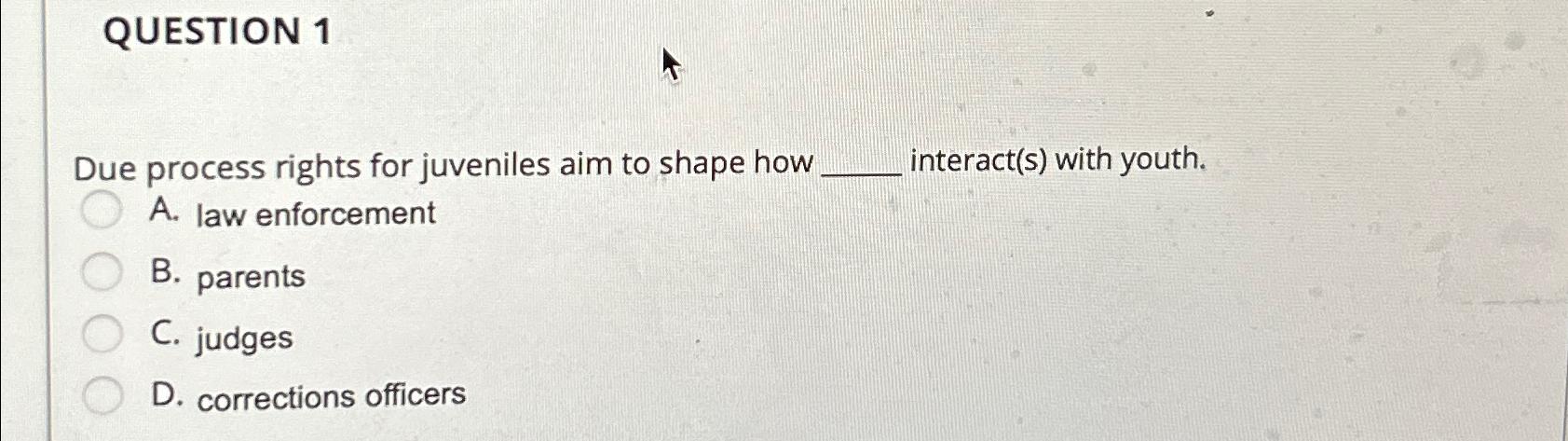 QUESTION 1

Due process rights for juveniles aim to shape how ____ interact(s) with youth.

A. law enforcement

B. parents

C. judges

D. corrections officers